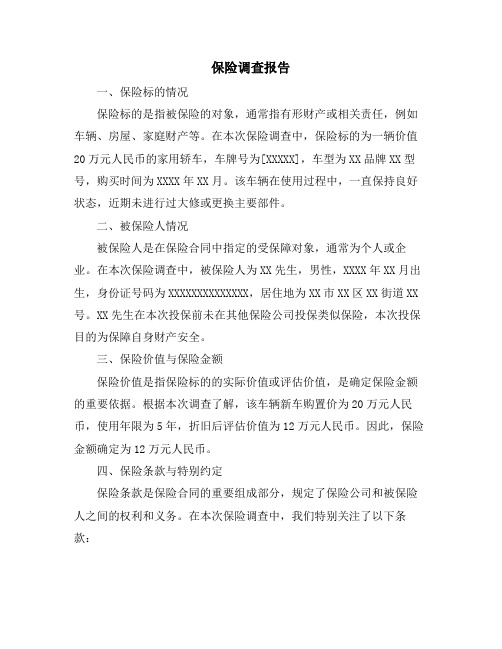 保险调查报告

一、保险标的情况

保险标的是指被保险的对象，通常指有形财产或相关责任，例如车辆、房屋、家庭财产等。在本次保险调查中，保险标的为一辆价值20万元人民币的家用轿车，车牌号为[XXXXX]，车型为XX品牌XX型号，购买时间为XXXX年XX月。该车辆在使用过程中，一直保持良好状态，近期未进行过大修或更换主要部件。

二、被保险人情况

被保险人是在保险合同中指定的受保障对象，通常为个人或企业。在本次保险调查中，被保险人为XX先生，男性，XXXX年XX月出生，身份证号码为XXXXXXXXXXXXXX，居住地为XX市XX区XX街道XX号。XX先生在本次投保前未在其他保险公司投保类似保险，本次投保目的为保障自身财产安全。

三、保险价值与保险金额

保险价值是指保险标的的实际价值或评估价值，是确定保险金额的重要依据。根据本次调查了解，该车辆新车购置价为20万元人民币，使用年限为5年，折旧后评估价值为12万元人民币。因此，保险金额确定为12万元人民币。

四、保险条款与特别约定

保险条款是保险合同的重要组成部分，规定了保险公司和被保险人之间的权利和义务。在本次保险调查中，我们特别关注了以下条款：